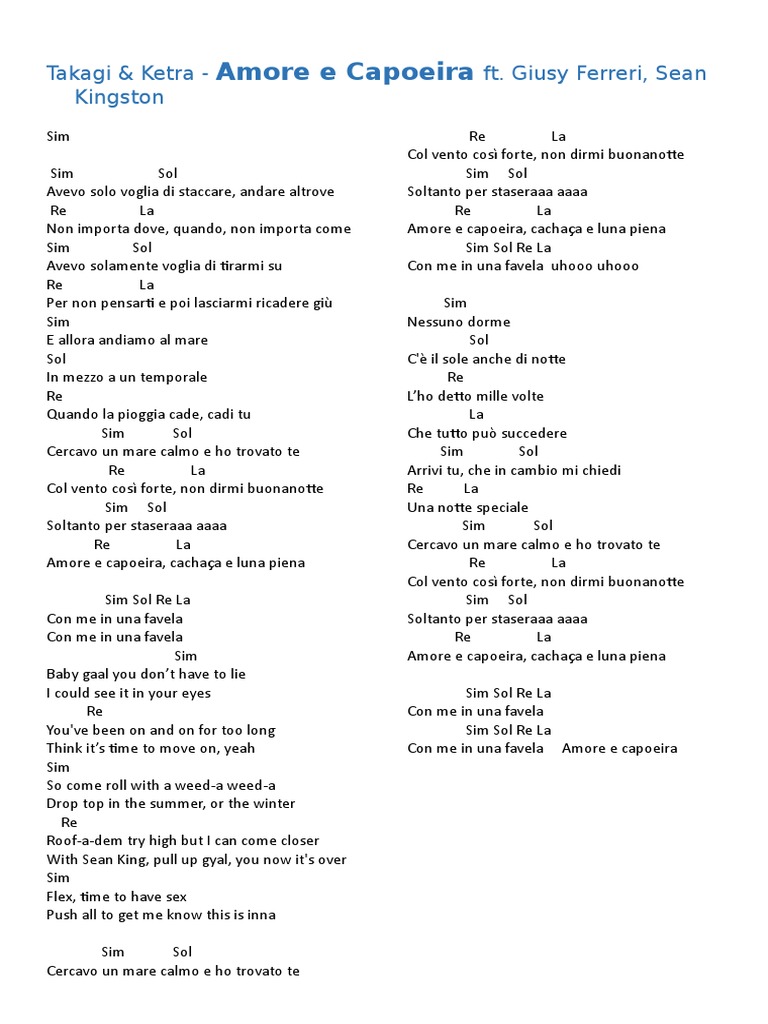 Takagi & Ketra - Amore e Capoeira ft. Giusy Ferreri, Sean Kingston

Sim

Sim Sol
Avevo solo voglia di staccare, andare altrove
Re La
Non importa dove, quando, non importa come
Sim Sol
Avevo solamente voglia di tirarmi su
Re La
Per non pensarti e poi lasciarmi ricadere giù
Sim
E allora andiamo al mare
Sol
In mezzo a un temporale
Re
Quando la pioggia cade, cadi tu
Sim Sol
Cercavo un mare calmo e ho trovato te
Re La
Col vento così forte, non dirmi buonanotte
Sim Sol
Soltanto per staseraaa aaaa
Re La
Amore e capoeira, cachaça e luna piena

Sim Sol Re La
Con me in una favela
Con me in una favela
Sim
Baby gaal you don't have to lie
I could see it in your eyes
Re
You've been on and on for too long
Think it's time to move on, yeah
Sim
So come roll with a weed-a weed-a
Drop top in the summer, or the winter
Re
Roof-a-dem try high but I can come closer
With Sean King, pull up gyal, you now it's over
Sim
Flex, time to have sex
Push all to get me know this is inna

Sim Sol
Cercavo un mare calmo e ho trovato te

Re La
Col vento così forte, non dirmi buonanotte
Sim Sol
Soltanto per staseraaa aaaa
Re La
Amore e capoeira, cachaça e luna piena
Sim Sol Re La
Con me in una favela uhooo uhooo

Sim
Nessuno dorme
Sol
C'è il sole anche di notte
Re
L'ho detto mille volte
La
Che tutto può succedere
Sim Sol
Arrivi tu, che in cambio mi chiedi
Re La
Una notte speciale
Sim Sol
Cercavo un mare calmo e ho trovato te
Re La
Col vento così forte, non dirmi buonanotte
Sim Sol
Soltanto per staseraaa aaaa
Re La
Amore e capoeira, cachaça e luna piena

Sim Sol Re La
Con me in una favela
Sim Sol Re La
Con me in una favela Amore e capoeira